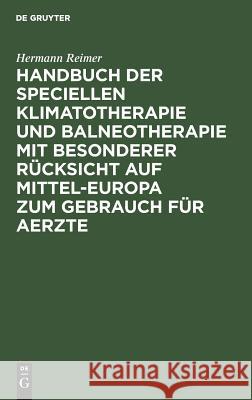 DE GRUYTER

Hermann Reimer

HANDBUCH DER SPECIELLEN KLIMATOTHERAPIE UND BALNEOTHERAPIE MIT BESONDERER RÜCKSICHT AUF MITTEL-EUROPA ZUM GEBRAUCH FÜR AERZTE

DE G

Kraina Książek